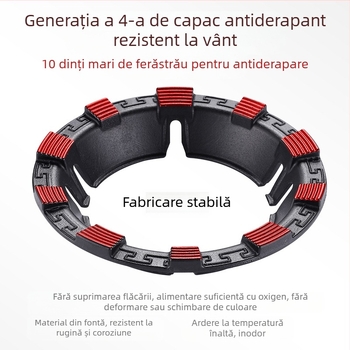 Generația a 4-a de capac antiderapant rezistent la vânt

10 dinți mari de ferăstrău pentru antiderapare

Fabricare stabilă

Fără suprimarea flăcării, alimentare suficientă cu oxigen, fără deformare sau schimbare de culoare

Material din fontă, rezistent la rugină și coroziune

Ardere la temperatură înaltă, inodor